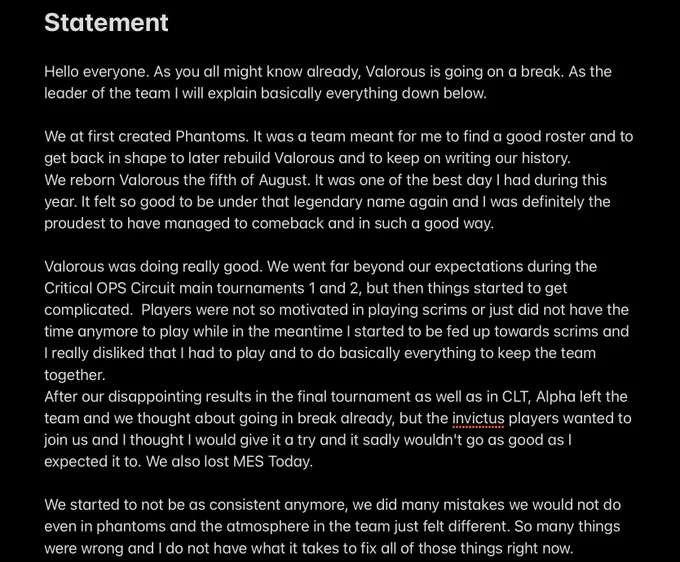 Statement

Hello everyone. As you all might know already, Valorous is going on a break. As the leader of the team I will explain basically everything down below.

We at first created Phantoms. It was a team meant for me to find a good roster and to get back in shape to later rebuild Valorous and to keep on writing our history.
We reborn Valorous the fifth of August. It was one of the best day I had during this year. It felt so good to be under that legendary name again and I was definitely the proudest to have managed to comeback and in such a good way.

Valorous was doing really good. We went far beyond our expectations during the Critical OPS Circuit main tournaments 1 and 2, but then things started to get complicated. Players were not so motivated in playing scrims or just did not have the time anymore to play while in the meantime I started to be fed up towards scrims and I really disliked that I had to play and to do basically everything to keep the team together.
After our disappointing results in the final tournament as well as in CLT, Alpha left the team and we thought about going in break already, but the invictus players wanted to join us and I thought I would give it a try and it sadly wouldn't go as good as I expected it to. We also lost MES Today.

We started to not be as consistent anymore, we did many mistakes we would not do even in phantoms and the atmosphere in the team just felt different. So many things were wrong and I do not have what it takes to fix all of those things right now.